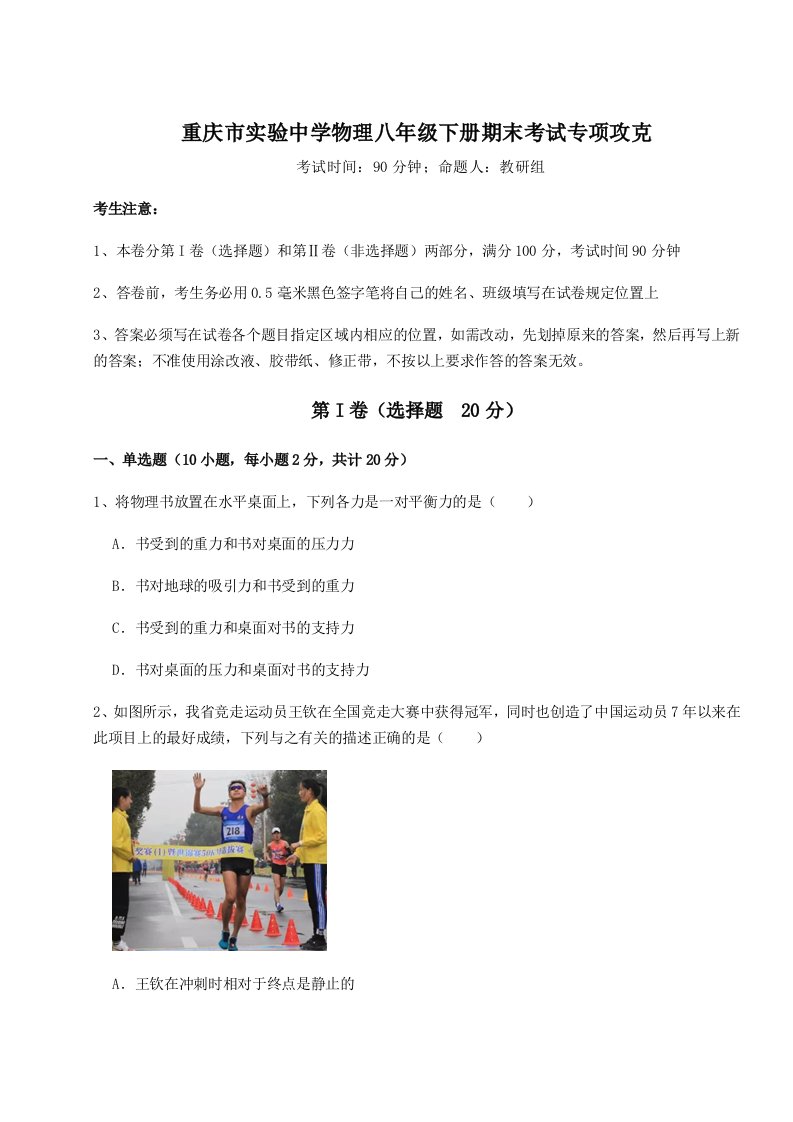 重庆市实验中学物理八年级下册期末考试专项攻克

考试时间：90 分钟；命题人：教研组

考生注意：

1、本卷分第Ⅰ卷（选择题）和第Ⅱ卷（非选择题）两部分，满分 100 分，考试时间 90 分钟

2、答卷前，考生务必用 0.5 毫米黑色签字笔将自己的姓名、班级填写在试卷规定位置上

3、答案必须写在试卷各个题目指定区域内相应的位置，如需改动，先划掉原来的答案，然后再写上新的答案；不准使用涂改液、胶带纸、修正带，不按以上要求作答的答案无效。

第Ⅰ卷（选择题 20 分）

一、单选题（10 小题，每小题 2 分，共计 20 分）

1、将物理书放置在水平桌面上，下列各力是一对平衡力的是（ ）

A．书受到的重力和书对桌面的压力力

B．书对地球的吸引力和书受到的重力

C．书受到的重力和桌面对书的支持力

D．书对桌面的压力和桌面对书的支持力

2、如图所示，我省竞走运动员王钦在全国竞走大赛中获得冠军，同时也创造了中国运动员 7 年以来在此项目上的最好成绩，下列与之有关的描述正确的是（ ）

218

A．王钦在冲刺时相对于终点是静止的